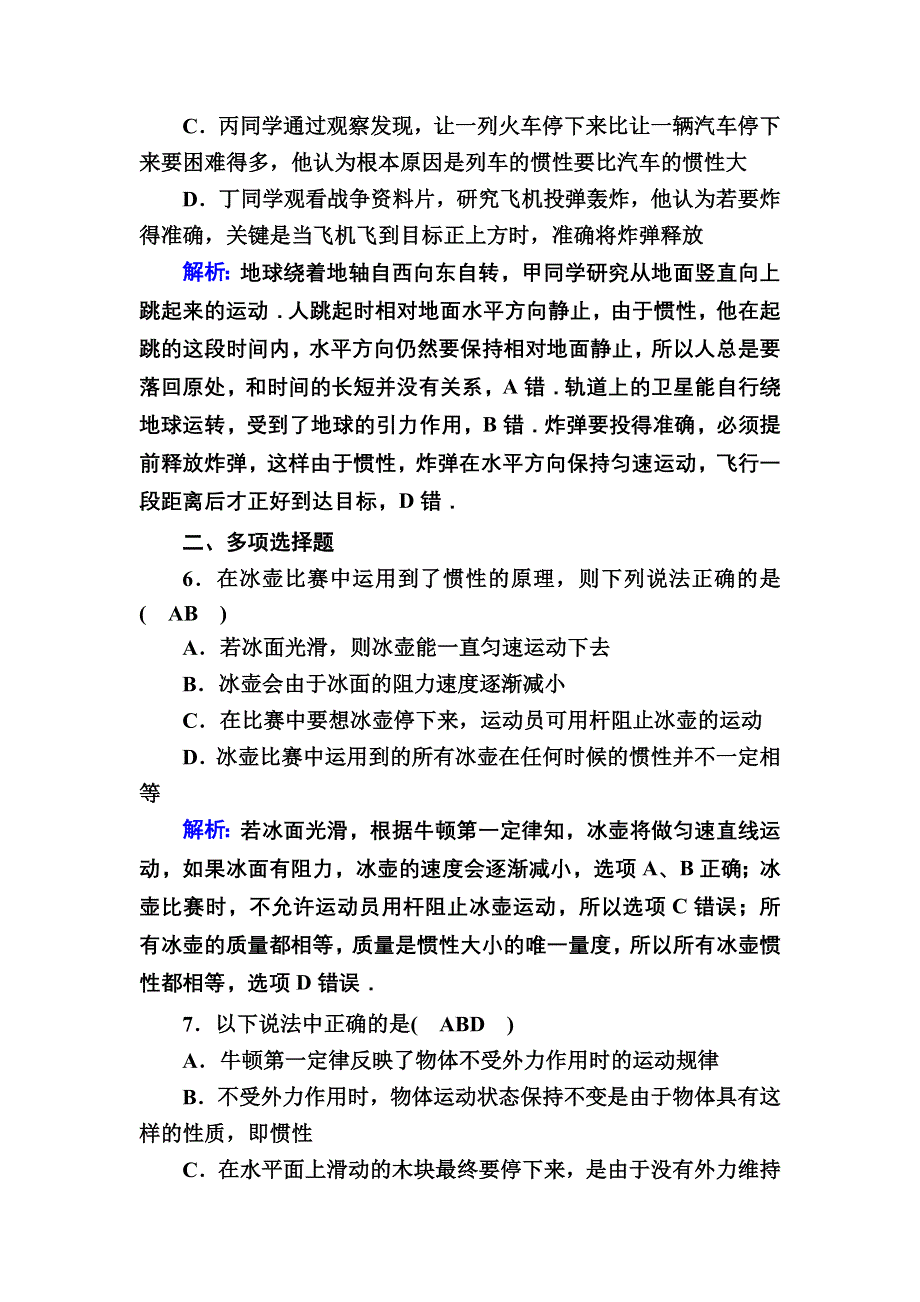 C．丙同学通过观察发现，让一列火车停下来比让一辆汽车停下来要困难得多，他认为根本原因是列车的惯性要比汽车的惯性大

D．丁同学观看战争资料片，研究飞机投弹轰炸，他认为若要炸得准确，关键是当飞机飞到目标正上方时，准确将炸弹释放

解析: 地球绕着地轴自西向东自转，甲同学研究从地面竖直向上跳起来的运动．人跳起时相对地面水平方向静止，由于惯性，他在起跳的这段时间内，水平方向仍然要保持相对地面静止，所以人总是要落回原处，和时间的长短并没有关系，A 错．轨道上的卫星能自行绕地球运转，受到了地球的引力作用，B 错．炸弹要投得准确，必须提前释放炸弹，这样由于惯性，炸弹在水平方向保持匀速运动，飞行一段距离后才正好到达目标，D 错．

二、多项选择题

6．在冰壶比赛中运用到了惯性的原理，则下列说法正确的是(　AB　)

A．若冰面光滑，则冰壶能一直匀速运动下去

B．冰壶会由于冰面的阻力速度逐渐减小

C．在比赛中要想冰壶停下来，运动员可用杆阻止冰壶的运动

D．冰壶比赛中运用到的所有冰壶在任何时候的惯性并不一定相等

解析: 若冰面光滑，根据牛顿第一定律知，冰壶将做匀速直线运动，如果冰面有阻力，冰壶的速度会逐渐减小，选项 A、B 正确；冰壶比赛时，不允许运动员用杆阻止冰壶运动，所以选项 C 错误；所有冰壶的质量都相等，质量是惯性大小的唯一量度，所以所有冰壶惯性都相等，选项 D 错误．

7．以下说法中正确的是(　ABD　)

A．牛顿第一定律反映了物体不受外力作用时的运动规律

B．不受外力作用时，物体运动状态保持不变是由于物体具有这样的性质，即惯性

C．在水平面上滑动的木块最终要停下来，是由于没有外力维持